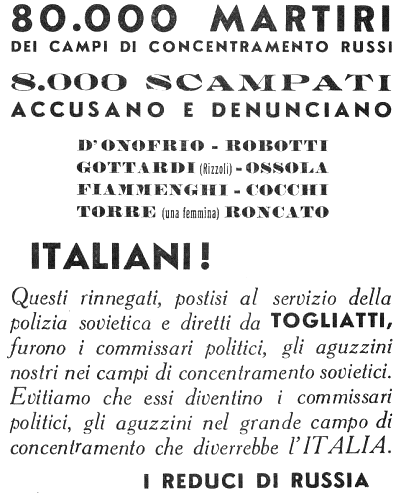 80.000 MARTIRI
DEI CAMPI DI CONCENTRAMENTO RUSSI

8.000 SCAMPATI
ACCUSANO E DENUNCIANO

D'ONOFRIO - ROBOTTI
GOTTARDI (Rizzoli) - OSSOLA
FIAMMENGHI - COCCHI
TORRE (una femmina) RONCATO

ITALIANI!

Questi rinnegati, postisi al servizio della polizia sovietica e diretti da TOGLIATTI, furono i commissari politici, gli aguzzini nostri nei campi di concentramento sovietici. Evitiamo che essi diventino i commissari politici, gli aguzzini nel grande campo di concentramento che diverrebbe l'ITALIA.

I REDUCI DI RUSSIA